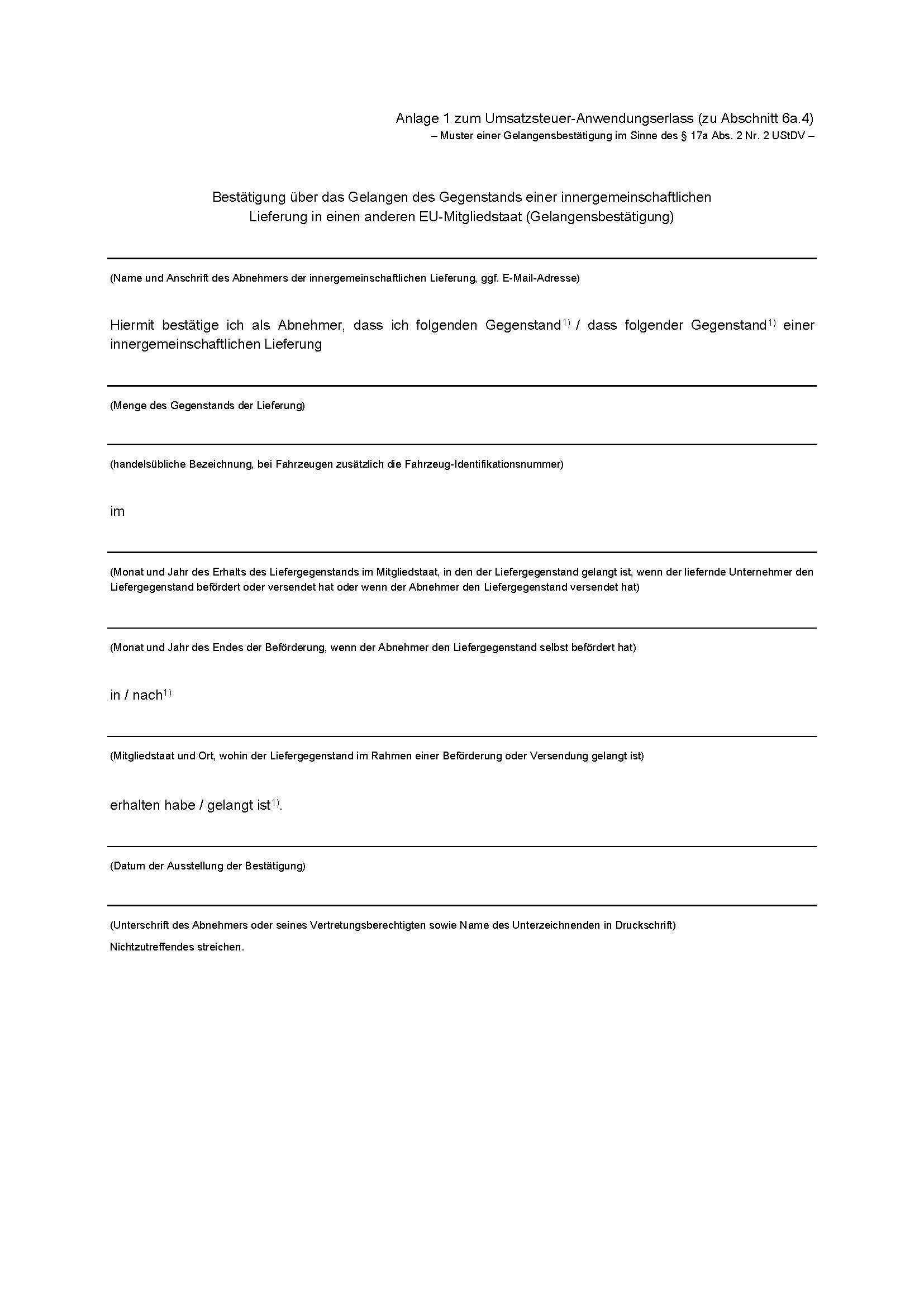 Anlage 1 zum Umsatzsteuer-Anwendungserlass (zu Abschnitt 6a.4)
– Muster einer Gelangensbestätigung im Sinne des § 17a Abs. 2 Nr. 2 UStDV –

Bestätigung über das Gelangen des Gegenstands einer innergemeinschaftlichen Lieferung in einen anderen EU-Mitgliedstaat (Gelangensbestätigung)

(Name und Anschrift des Abnehmers der innergemeinschaftlichen Lieferung, ggf. E-Mail-Adresse)

Hiermit bestätige ich als Abnehmer, dass ich folgenden Gegenstand$^{1)}$ / dass folgender Gegenstand$^{1)}$ einer innergemeinschaftlichen Lieferung

(Menge des Gegenstands der Lieferung)

(handelsübliche Bezeichnung, bei Fahrzeugen zusätzlich die Fahrzeug-Identifikationsnummer)

im

(Monat und Jahr des Erhalts des Liefergegenstands im Mitgliedstaat, in den der Liefergegenstand gelangt ist, wenn der liefernde Unternehmer den Liefergegenstand befördert oder versendet hat oder wenn der Abnehmer den Liefergegenstand versendet hat)

(Monat und Jahr des Endes der Beförderung, wenn der Abnehmer den Liefergegenstand selbst befördert hat)

in / nach$^{1)}$

(Mitgliedstaat und Ort, wohin der Liefergegenstand im Rahmen einer Beförderung oder Versendung gelangt ist)

erhalten habe / gelangt ist$^{1)}$.

(Datum der Ausstellung der Bestätigung)

(Unterschrift des Abnehmers oder seines Vertretungsberechtigten sowie Name des Unterzeichnenden in Druckschrift)
Nichtzutreffendes streichen.